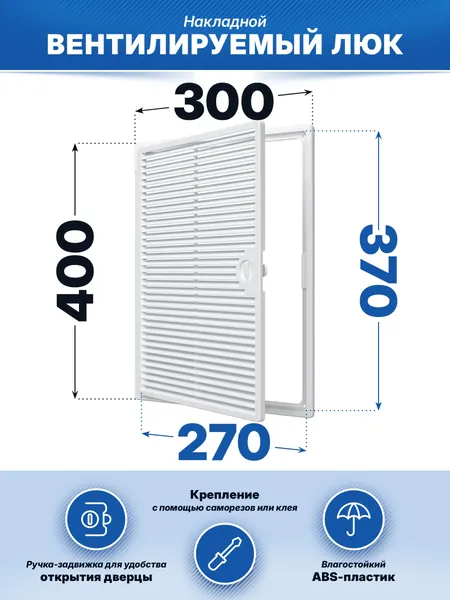 Накладной
ВЕНТИЛИРУЕМЫЙ ЛЮК

300

400

370

270

Ручка-задвижка для удобства
открытия дверцы

Крепление
с помощью саморезов или клея

Влагостойкий
ABS-пластик